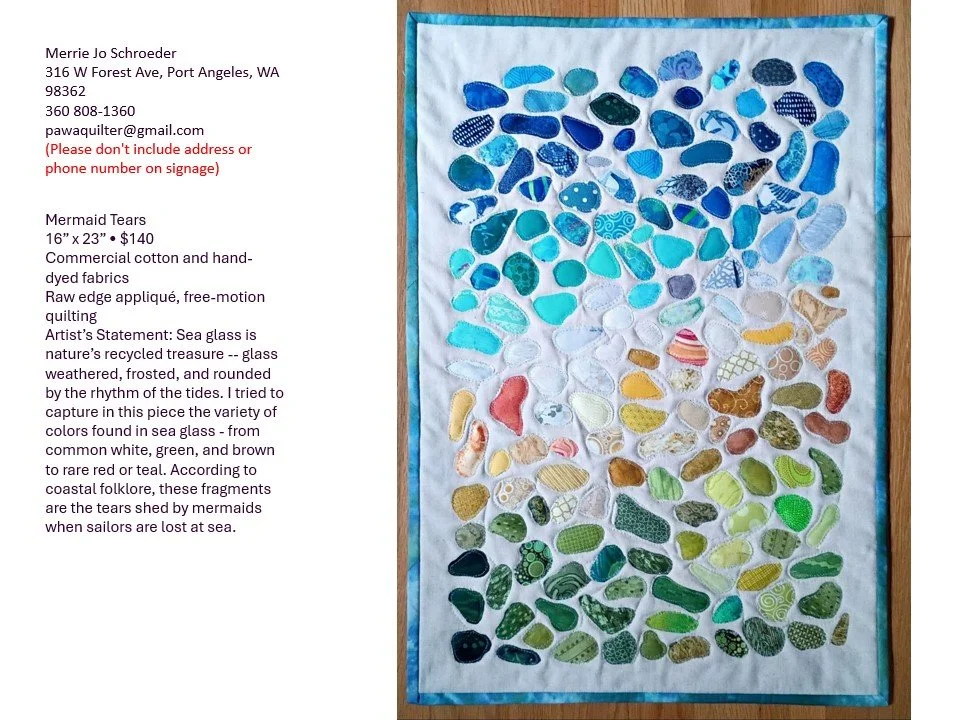 Merrie Jo Schroeder
316 W Forest Ave, Port Angeles, WA 98362
360 808-1360
pawaquilter@gmail.com
(Please don't include address or phone number on signage)

Mermaid Tears
16" x 23" • $140
Commercial cotton and hand-dyed fabrics
Raw edge appliqué, free-motion quilting
Artist's Statement: Sea glass is nature's recycled treasure -- glass weathered, frosted, and rounded by the rhythm of the tides. I tried to capture in this piece the variety of colors found in sea glass - from common white, green, and brown to rare red or teal. According to coastal folklore, these fragments are the tears shed by mermaids when sailors are lost at sea.